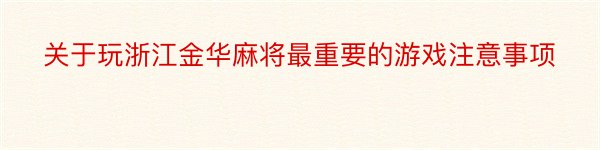 关于玩浙江金华麻将最重要的游戏注意事项